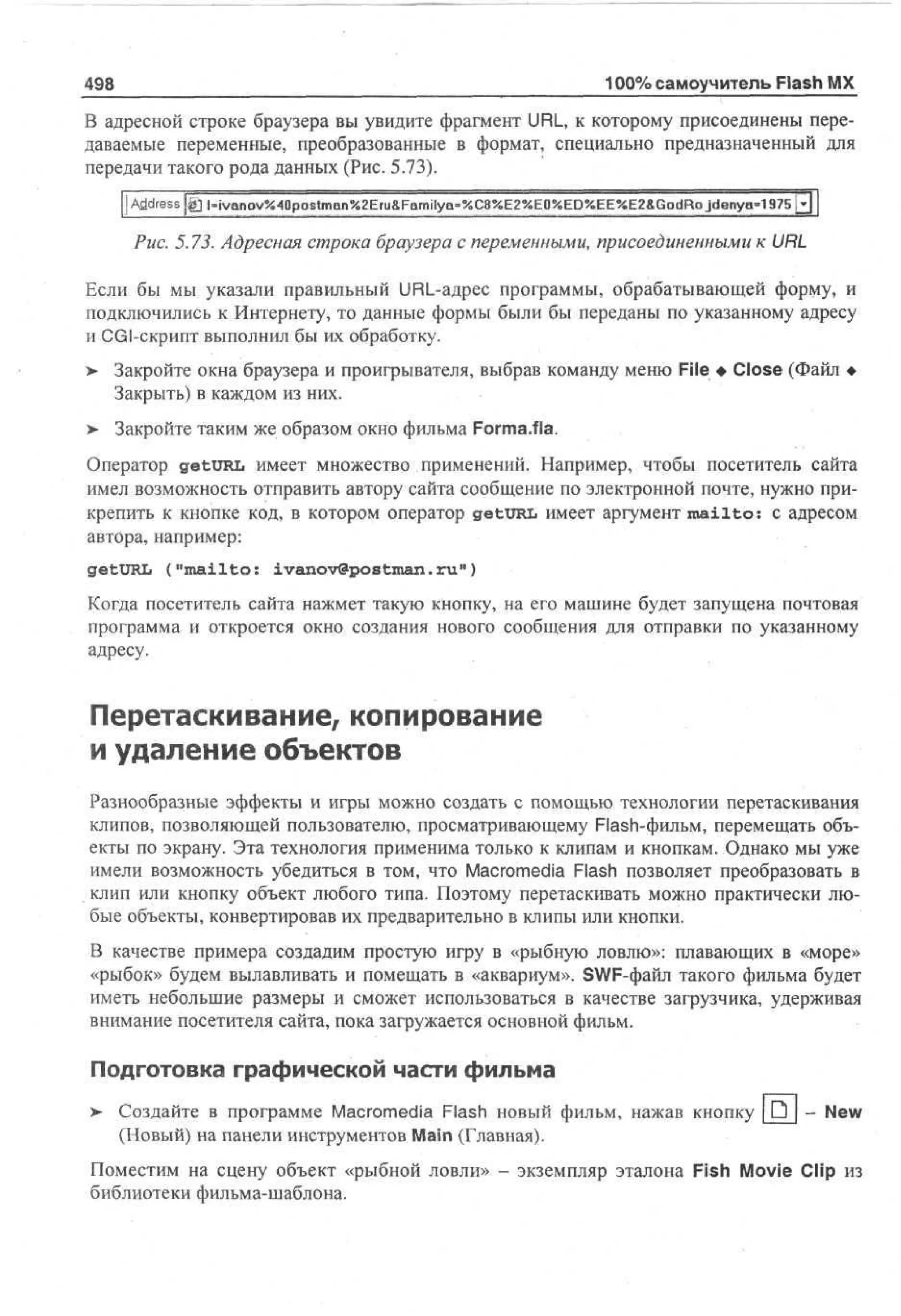 498 100% самоучитель Flash MX

В адресной строке браузера вы увидите фрагмент URL, к которому присоединены передаваемые переменные, преобразованные в формат, специально предназначенный для передачи такого рода данных (Рис. 5.73).

Address l=ivanov%40postman%2Eru&Familya=%C8%E2%E0%ED%EE%E2&GodRo jdenya=1975

Рис. 5.73. Адресная строка браузера с переменными, присоединенными к URL

Если бы мы указали правильный URL-адрес программы, обрабатывающей форму, и подключились к Интернету, то данные формы были бы переданы по указанному адресу и CGI-скрипт выполнил бы их обработку.

➤ Закройте окна браузера и проигрывателя, выбрав команду меню File ◆ Close (Файл ◆ Закрыть) в каждом из них.

➤ Закройте таким же образом окно фильма Forma.fla.

Оператор getURL имеет множество применений. Например, чтобы посетитель сайта имел возможность отправить автору сайта сообщение по электронной почте, нужно прикрепить к кнопке код, в котором оператор getURL имеет аргумент mailto: с адресом автора, например:

getURL ("mailto: ivanov@postman.ru")

Когда посетитель сайта нажмет такую кнопку, на его машине будет запущена почтовая программа и откроется окно создания нового сообщения для отправки по указанному адресу.

Перетаскивание, копирование и удаление объектов

Разнообразные эффекты и игры можно создать с помощью технологии перетаскивания клипов, позволяющей пользователю, просматривающему Flash-фильм, перемещать объекты по экрану. Эта технология применима только к клипам и кнопкам. Однако мы уже имели возможность убедиться в том, что Macromedia Flash позволяет преобразовать в клип или кнопку объект любого типа. Поэтому перетаскивать можно практически любые объекты, конвертировав их предварительно в клипы или кнопки.

В качестве примера создадим простую игру в «рыбную ловлю»: плавающих в «море» «рыбок» будем вылавливать и помещать в «аквариум». SWF-файл такого фильма будет иметь небольшие размеры и сможет использоваться в качестве загрузчика, удерживая внимание посетителя сайта, пока загружается основной фильм.

Подготовка графической части фильма

➤ Создайте в программе Macromedia Flash новый фильм, нажав кнопку – New (Новый) на панели инструментов Main (Главная).

Поместим на сцену объект «рыбной ловли» – экземпляр эталона Fish Movie Clip из библиотеки фильма-шаблона.